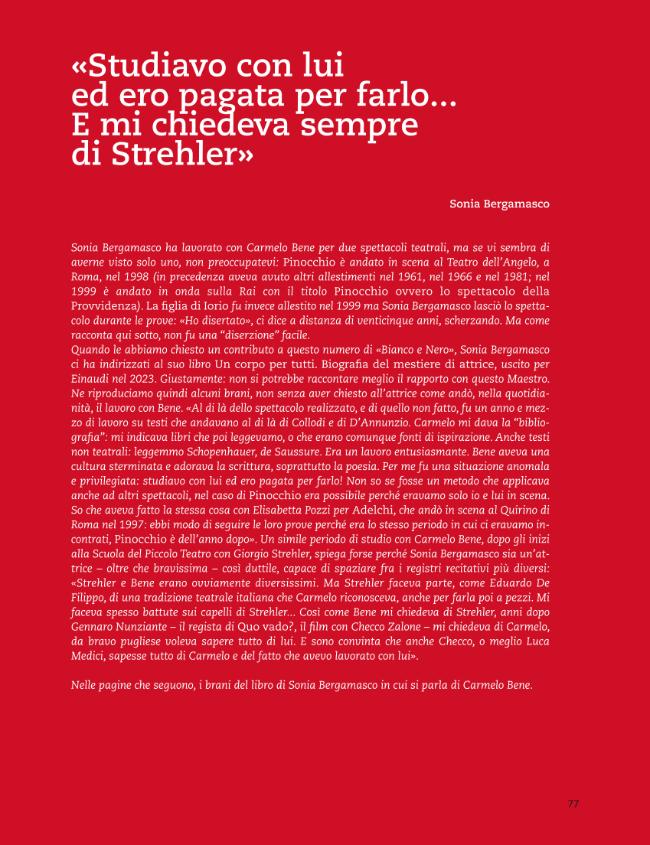 «Studiavo con lui
ed ero pagata per farlo...
E mi chiedeva sempre
di Strehler»

Sonia Bergamasco

Sonia Bergamasco ha lavorato con Carmelo Bene per due spettacoli teatrali, ma se vi sembra di averne visto solo uno, non preoccupatevi: Pinocchio è andato in scena al Teatro dell'Angelo, a Roma, nel 1998 (in precedenza aveva avuto altri allestimenti nel 1961, nel 1966 e nel 1981; nel 1999 è andato in onda sulla Rai con il titolo Pinocchio ovvero lo spettacolo della Provvidenza). La figlia di Iorio fu invece allestito nel 1999 ma Sonia Bergamasco lasciò lo spettacolo durante le prove: «Ho disertato», ci dice a distanza di venticinque anni, scherzando. Ma come racconta qui sotto, non fu una "diserzione" facile.
Quando le abbiamo chiesto un contributo a questo numero di «Bianco e Nero», Sonia Bergamasco ci ha indirizzati al suo libro Un corpo per tutti. Biografia del mestiere di attrice, uscito per Einaudi nel 2023. Giustamente: non si potrebbe raccontare meglio il rapporto con questo Maestro. Ne riproduciamo quindi alcuni brani, non senza aver chiesto all'attrice come andò, nella quotidianità, il lavoro con Bene. «Al di là dello spettacolo realizzato, e di quello non fatto, fu un anno e mezzo di lavoro su testi che andavano al di là di Collodi e di D'Annunzio. Carmelo mi dava la "bibliografia": mi indicava libri che poi leggevamo, o che erano comunque fonti di ispirazione. Anche testi non teatrali: leggemmo Schopenhauer, de Saussure. Era un lavoro entusiasmante. Bene aveva una cultura sterminata e adorava la scrittura, soprattutto la poesia. Per me fu una situazione anomala e privilegiata: studiavo con lui ed ero pagata per farlo! Non so se fosse un metodo che applicava anche ad altri spettacoli, nel caso di Pinocchio era possibile perché eravamo solo io e lui in scena. So che aveva fatto la stessa cosa con Elisabetta Pozzi per Adelchi, che andò in scena al Quirino di Roma nel 1997: ebbi modo di seguire le loro prove perché era lo stesso periodo in cui ci eravamo incontrati, Pinocchio è dell'anno dopo». Un simile periodo di studio con Carmelo Bene, dopo gli inizi alla Scuola del Piccolo Teatro con Giorgio Strehler, spiega forse perché Sonia Bergamasco sia un'attrice – oltre che bravissima – così duttile, capace di spaziare fra i registri recitativi più diversi: «Strehler e Bene erano ovviamente diversissimi. Ma Strehler faceva parte, come Eduardo De Filippo, di una tradizione teatrale italiana che Carmelo riconosceva, anche per farla poi a pezzi. Mi faceva spesso battute sui capelli di Strehler... Così come Bene mi chiedeva di Strehler, anni dopo Gennaro Nunziante – il regista di Quo vado?, il film con Checco Zalone – mi chiedeva di Carmelo, da bravo pugliese voleva sapere tutto di lui. E sono convinta che anche Checco, o meglio Luca Medici, sapesse tutto di Carmelo e del fatto che avevo lavorato con lui».

Nelle pagine che seguono, i brani del libro di Sonia Bergamasco in cui si parla di Carmelo Bene.

77